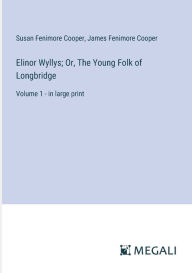 Susan Fenimore Cooper, James Fenimore Cooper

Elinor Wyllys; Or, The Young Folk of Longbridge

Volume 1 - in large print

MEGALI